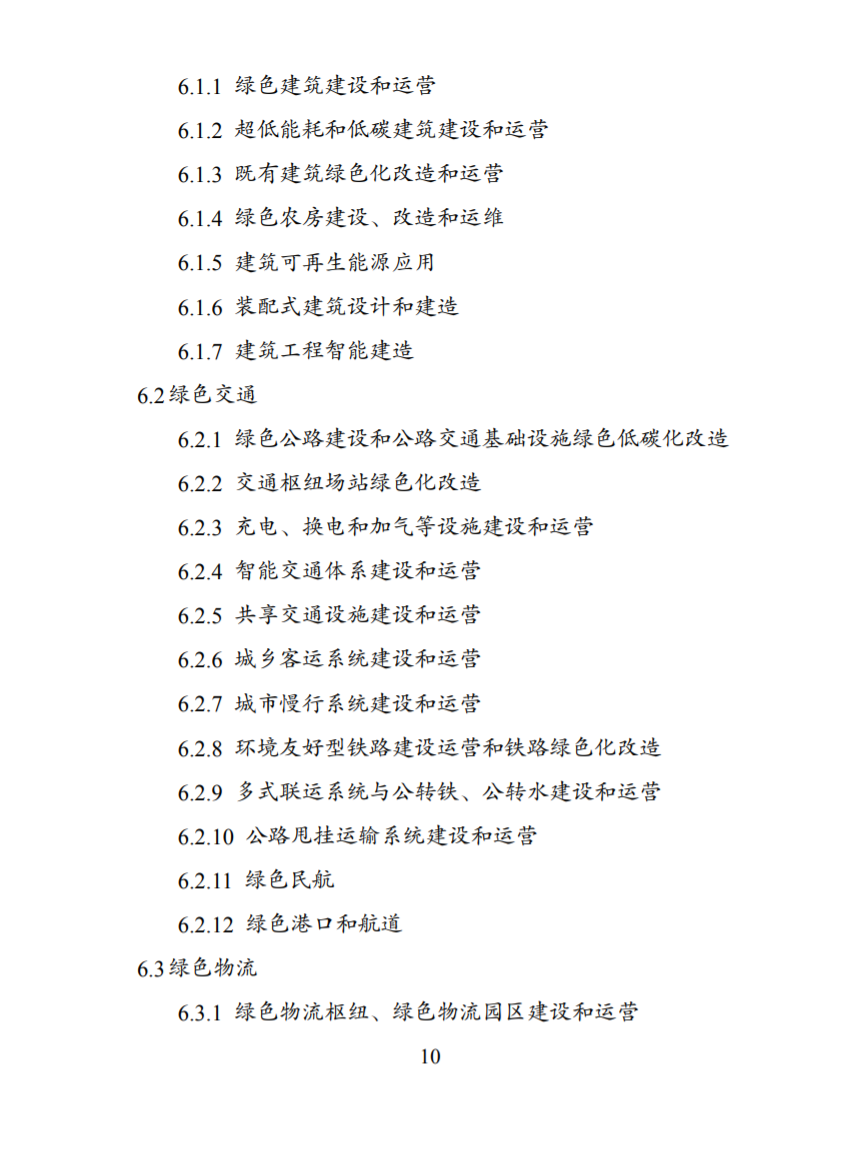 6.1.1 绿色建筑建设和运营

6.1.2 超低能耗和低碳建筑建设和运营

6.1.3 既有建筑绿色化改造和运营

6.1.4 绿色农房建设、改造和运维

6.1.5 建筑可再生能源应用

6.1.6 装配式建筑设计和建造

6.1.7 建筑工程智能建造

6.2 绿色交通

6.2.1 绿色公路建设和公路交通基础设施绿色低碳化改造

6.2.2 交通枢纽场站绿色化改造

6.2.3 充电、换电和加气等设施建设和运营

6.2.4 智能交通体系建设和运营

6.2.5 共享交通设施建设和运营

6.2.6 城乡客运系统建设和运营

6.2.7 城市慢行系统建设和运营

6.2.8 环境友好型铁路建设运营和铁路绿色化改造

6.2.9 多式联运系统与公转铁、公转水建设和运营

6.2.10 公路甩挂运输系统建设和运营

6.2.11 绿色民航

6.2.12 绿色港口和航道

6.3 绿色物流

6.3.1 绿色物流枢纽、绿色物流园区建设和运营

10